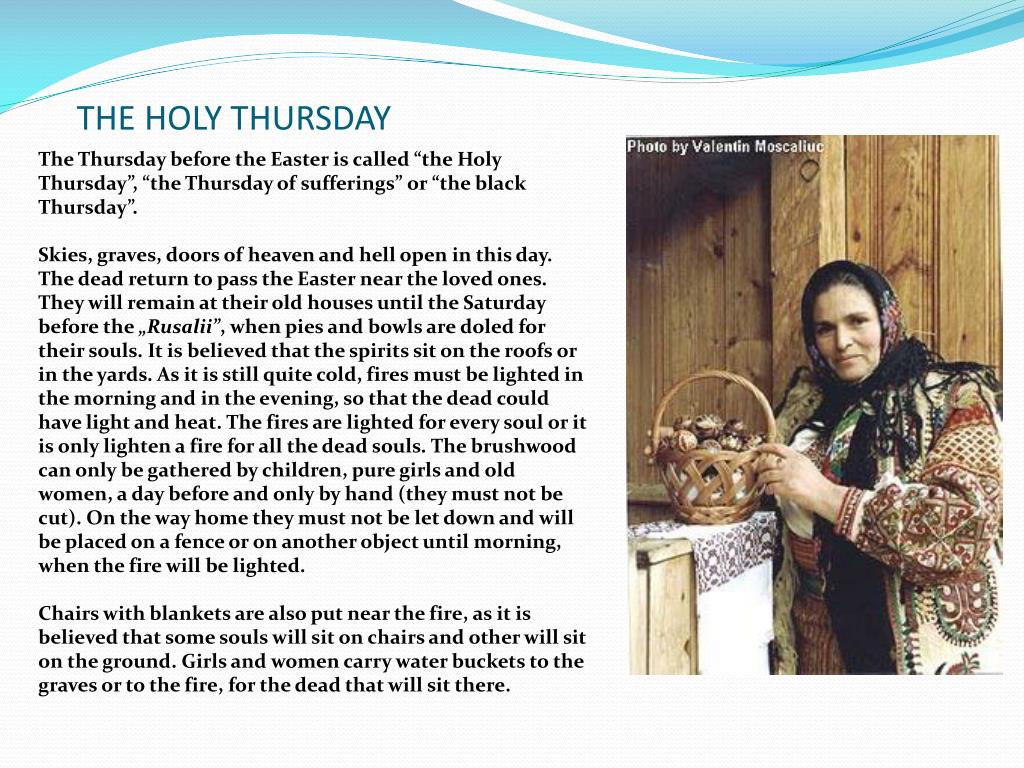 THE HOLY THURSDAY

The Thursday before the Easter is called “the Holy Thursday”, “the Thursday of sufferings” or “the black Thursday”.

Skies, graves, doors of heaven and hell open in this day. The dead return to pass the Easter near the loved ones. They will remain at their old houses until the Saturday before the „Rusalii”, when pies and bowls are doled for their souls. It is believed that the spirits sit on the roofs or in the yards. As it is still quite cold, fires must be lighted in the morning and in the evening, so that the dead could have light and heat. The fires are lighted for every soul or it is only lighten a fire for all the dead souls. The brushwood can only be gathered by children, pure girls and old women, a day before and only by hand (they must not be cut). On the way home they must not be let down and will be placed on a fence or on another object until morning, when the fire will be lighted.

Chairs with blankets are also put near the fire, as it is believed that some souls will sit on chairs and other will sit on the ground. Girls and women carry water buckets to the graves or to the fire, for the dead that will sit there.

Photo by Valentin Moscaliuc